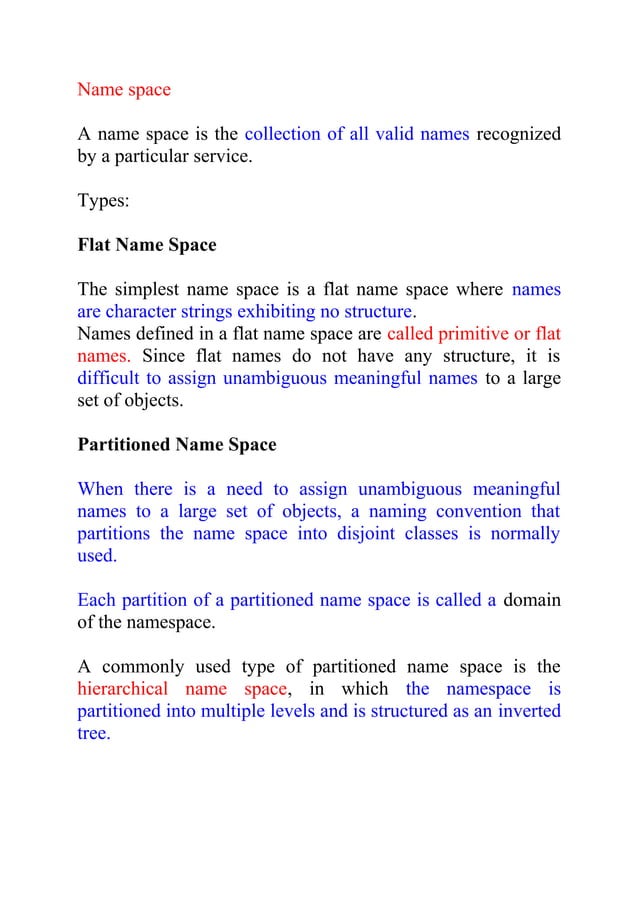 Name space

A name space is the collection of all valid names recognized by a particular service.

Types:

Flat Name Space

The simplest name space is a flat name space where names are character strings exhibiting no structure.
Names defined in a flat name space are called primitive or flat names. Since flat names do not have any structure, it is difficult to assign unambiguous meaningful names to a large set of objects.

Partitioned Name Space

When there is a need to assign unambiguous meaningful names to a large set of objects, a naming convention that partitions the name space into disjoint classes is normally used.

Each partition of a partitioned name space is called a domain of the namespace.

A commonly used type of partitioned name space is the hierarchical name space, in which the namespace is partitioned into multiple levels and is structured as an inverted tree.